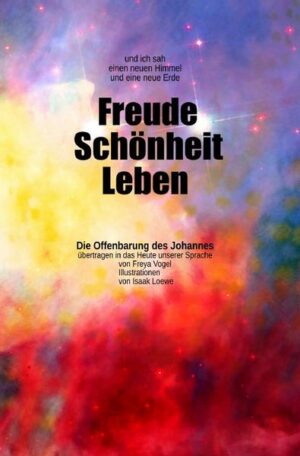 und ich sah
einen neuen Himmel
und eine neue Erde

Freude
Schönheit
Leben

Die Offenbarung des Johannes
übertragen in das Heute unserer Sprache
von Freya Vogel
Illustrationen
von Isaak Loewe